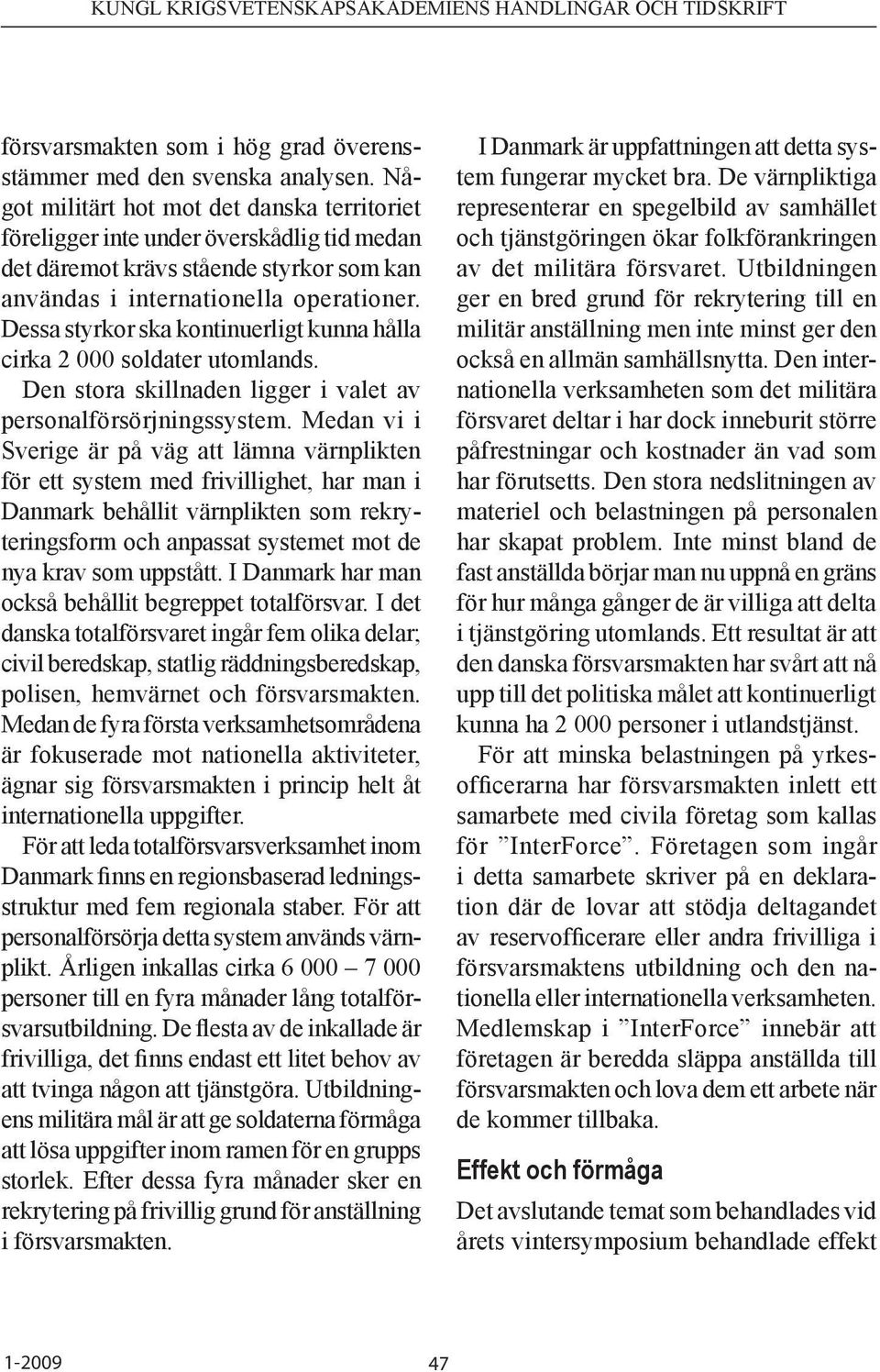 KUNGL KRIGSVETENSKAPSAKADEMIENS HANDLINGAR OCH TIDSKRIFT

försvarsmakten som i hög grad överensstämmer med den svenska analysen. Något militärt hot mot det danska territoriet föreligger inte under överskådlig tid medan det däremot krävs stående styrkor som kan användas i internationella operationer. Dessa styrkor ska kontinuerligt kunna hålla cirka 2 000 soldater utomlands.

Den stora skillnaden ligger i valet av personalförsörjningssystem. Medan vi i Sverige är på väg att lämna värnplikten för ett system med frivillighet, har man i Danmark behållit värnplikten som rekryteringsform och anpassat systemet mot de nya krav som uppstått. I Danmark har man också behållit begreppet totalförsvar. I det danska totalförsvaret ingår fem olika delar; civil beredskap, statlig räddningsberedskap, polisen, hemvärnet och försvarsmakten. Medan de fyra första verksamhetsområdena är fokuserade mot nationella aktiviteter, ägnar sig försvarsmakten i princip helt åt internationella uppgifter.

För att leda totalförsvarsverksamhet inom Danmark finns en regionsbaserad ledningsstruktur med fem regionala staber. För att personalförsörja detta system används värnplikt. Årligen inkallas cirka 6 000 – 7 000 personer till en fyra månader lång totalförsvarsutbildning. De flesta av de inkallade är frivilliga, det finns endast ett litet behov av att tvinga någon att tjänstgöra. Utbildningens militära mål är att ge soldaterna förmåga att lösa uppgifter inom ramen för en grupps storlek. Efter dessa fyra månader sker en rekrytering på frivillig grund för anställning i försvarsmakten.

I Danmark är uppfattningen att detta system fungerar mycket bra. De värnpliktiga representerar en spegelbild av samhället och tjänstgöringen ökar folkförankringen av det militära försvaret. Utbildningen ger en bred grund för rekrytering till en militär anställning men inte minst ger den också en allmän samhällsnytta. Den internationella verksamheten som det militära försvaret deltar i har dock inneburit större påfrestningar och kostnader än vad som har förutsetts. Den stora nedslitningen av materiel och belastningen på personalen har skapat problem. Inte minst bland de fast anställda börjar man nu uppnå en gräns för hur många gånger de är villiga att delta i tjänstgöring utomlands. Ett resultat är att den danska försvarsmakten har svårt att nå upp till det politiska målet att kontinuerligt kunna ha 2 000 personer i utlandstjänst.

För att minska belastningen på yrkesofficerarna har försvarsmakten inlett ett samarbete med civila företag som kallas för ”InterForce”. Företagen som ingår i detta samarbete skriver på en deklaration där de lovar att stödja deltagandet av reservofficerare eller andra frivilliga i försvarsmaktens utbildning och den nationella eller internationella verksamheten. Medlemskap i ”InterForce” innebär att företagen är beredda släppa anställda till försvarsmakten och lova dem ett arbete när de kommer tillbaka.

Effekt och förmåga

Det avslutande temat som behandlades vid årets vintersymposium behandlade effekt

1-2009

47